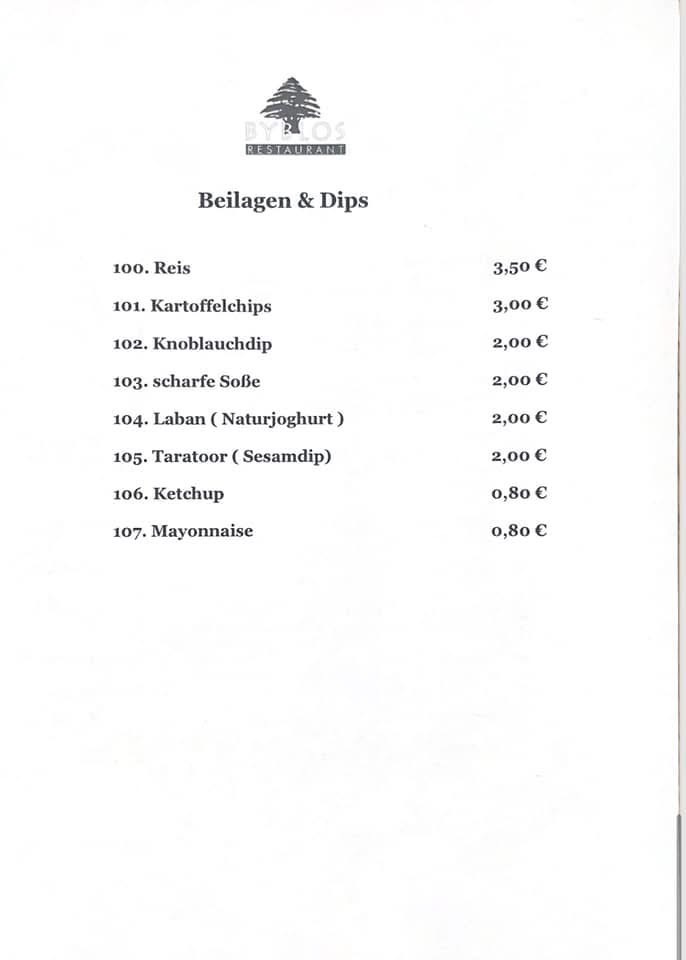 BYBLOS
RESTAURANT

Beilagen & Dips

100. Reis 3,50 €

101. Kartoffelchips 3,00 €

102. Knoblauchdip 2,00 €

103. scharfe Soße 2,00 €

104. Laban ( Naturjoghurt ) 2,00 €

105. Taratoor ( Sesamdip) 2,00 €

106. Ketchup 0,80 €

107. Mayonnaise 0,80 €